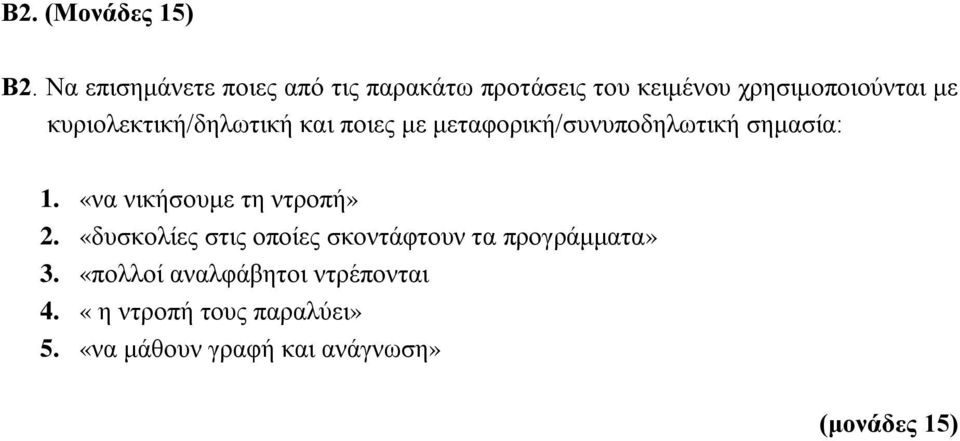 Β2. (Μονάδες 15)

Β2. Να επισημάνετε ποιες από τις παρακάτω προτάσεις του κειμένου χρησιμοποιούνται με κυριολεκτική/δηλωτική και ποιες με μεταφορική/συνυποδηλωτική σημασία:

1. «να νικήσουμε τη ντροπή»
2. «δυσκολίες στις οποίες σκοντάφτουν τα προγράμματα»
3. «πολλοί αναλφάβητοι ντρέπονται
4. « η ντροπή τους παραλύει»
5. «να μάθουν γραφή και ανάγνωση»

(μονάδες 15)